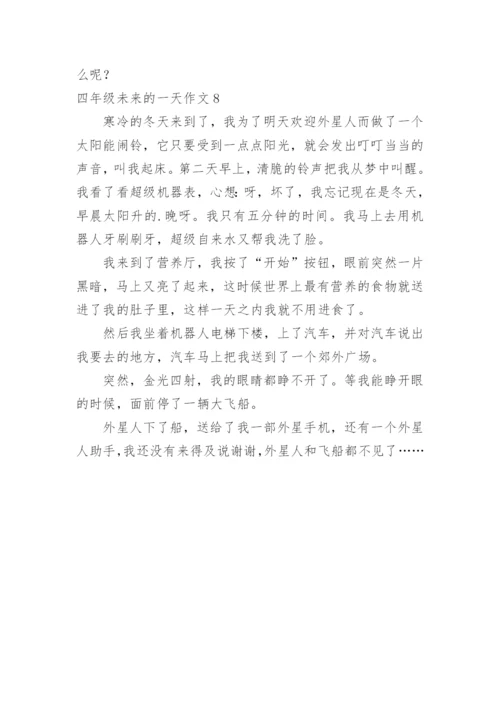 么呢？

四年级未来的一天作文 8

寒冷的冬天来到了，我为了明天欢迎外星人而做了一个太阳能闹铃，它只要受到一点点阳光，就会发出叮叮当当的声音，叫我起床。第二天早上，清脆的铃声把我从梦中叫醒。我看了看超级机器表，心想：呀，坏了，我忘记现在是冬天，早晨太阳升的.晚呀。我只有五分钟的时间。我马上去用机器人牙刷刷牙，超级自来水又帮我洗了脸。

我来到了营养厅，我按了“开始”按钮，眼前突然一片黑暗，马上又亮了起来，这时候世界上最有营养的食物就送进了我的肚子里，这样一天之内我就不用进食了。

然后我坐着机器人电梯下楼，上了汽车，并对汽车说出我要去的地方，汽车马上把我送到了一个郊外广场。

突然，金光四射，我的眼睛都睁不开了。等我能睁开眼的时候，面前停了一辆大飞船。

外星人下了船，送给了我一部外星手机，还有一个外星人助手，我还没有来得及说谢谢，外星人和飞船都不见了……